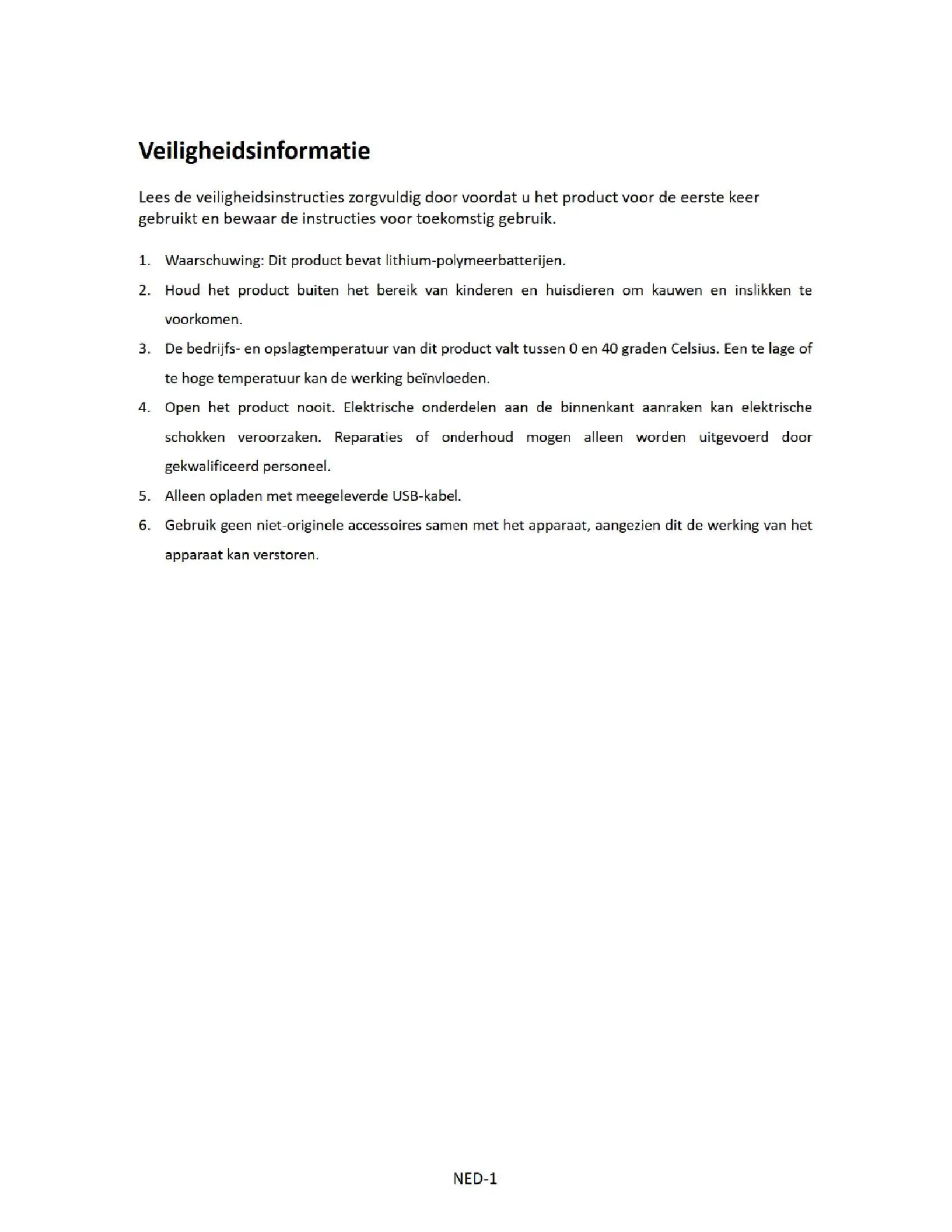 Veiligheidsinformatie

Lees de veiligheidsinstructies zorgvuldig door voordat u het product voor de eerste keer gebruikt en bewaar de instructies voor toekomstig gebruik.

1. Waarschuwing: Dit product bevat lithium-polymeerbatterijen.
2. Houd het product buiten het bereik van kinderen en huisdieren om kauwen en inslikken te voorkomen.
3. De bedrijfs- en opslagtemperatuur van dit product valt tussen 0 en 40 graden Celsius. Een te lage of te hoge temperatuur kan de werking beïnvloeden.
4. Open het product nooit. Elektrische onderdelen aan de binnenkant aanraken kan elektrische schokken veroorzaken. Reparaties of onderhoud mogen alleen worden uitgevoerd door gekwalificeerd personeel.
5. Alleen opladen met meegeleverde USB-kabel.
6. Gebruik geen niet-originele accessoires samen met het apparaat, aangezien dit de werking van het apparaat kan verstoren.

NED-1